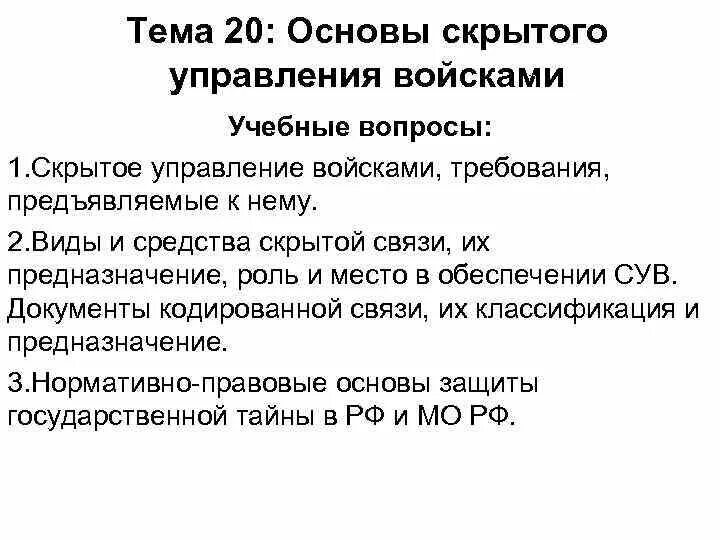 Тема 20: Основы скрытого управления войсками

Учебные вопросы:

1.Скрытое управление войсками, требования, предъявляемые к нему.

2.Виды и средства скрытой связи, их предназначение, роль и место в обеспечении СУВ. Документы кодированной связи, их классификация и предназначение.

3.Нормативно-правовые основы защиты государственной тайны в РФ и МО РФ.